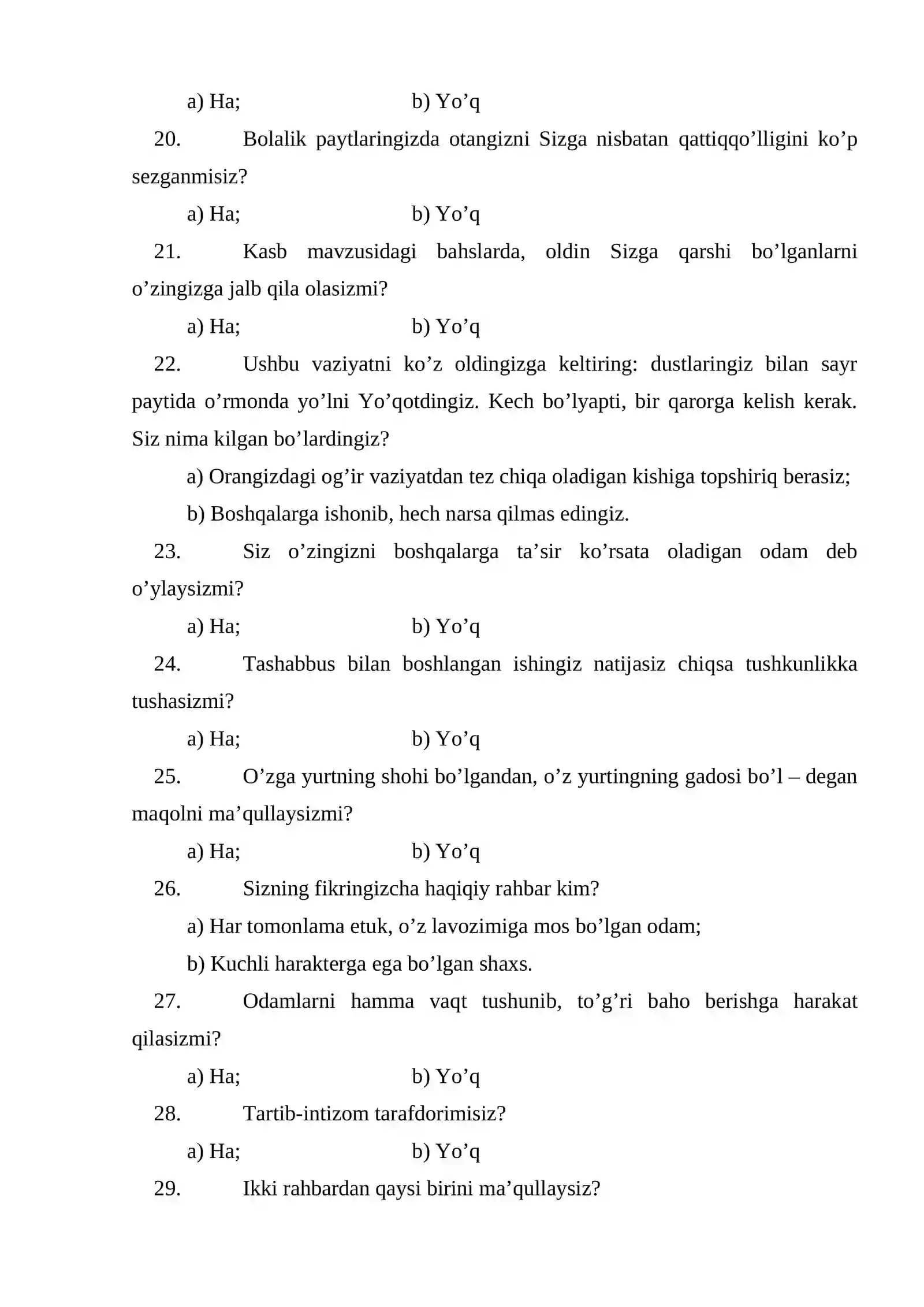 a) Ha;     b) Yo'q

20. Bolalik paytlaringizda otangizni Sizga nisbatan qattiqqo'lligini ko'p sezganmisiz?

a) Ha;     b) Yo'q

21. Kasb mavzusidagi bahslarda, oldin Sizga qarshi bo'lganlarni o'zingizga jalb qila olasizmi?

a) Ha;     b) Yo'q

22. Ushbu vaziyatni ko'z oldingizga keltiring: dustlaringiz bilan sayr paytida o'rmonda yo'lni Yo'qotdingiz. Kech bo'lyapti, bir qarorga kelish kerak. Siz nima kilgan bo'lardingiz?

a) Orangizdagi og'ir vaziyatdan tez chiqa oladigan kishiga topshiriq berasiz;

b) Boshqalarga ishonib, hech narsa qilmas edingiz.

23. Siz o'zingizni boshqalarga ta'sir ko'rsata oladigan odam deb o'ylaysizmi?

a) Ha;     b) Yo'q

24. Tashabbus bilan boshlangan ishingiz natijasiz chiqsa tushkunlikka tushasizmi?

a) Ha;     b) Yo'q

25. O'zga yurtning shohi bo'lgandan, o'z yurtingning gadosi bo'l – degan maqolni ma'qullaysizmi?

a) Ha;     b) Yo'q

26. Sizning fikringizcha haqiqiy rahbar kim?

a) Har tomonlama etuk, o'z lavozimiga mos bo'lgan odam;

b) Kuchli harakterga ega bo'lgan shaxs.

27. Odamlarni hamma vaqt tushunib, to'g'ri baho berishga harakat qilasizmi?

a) Ha;     b) Yo'q

28. Tartib-intizom tarafdorimisiz?

a) Ha;     b) Yo'q

29. Ikki rahbardan qaysi birini ma'qullaysiz?